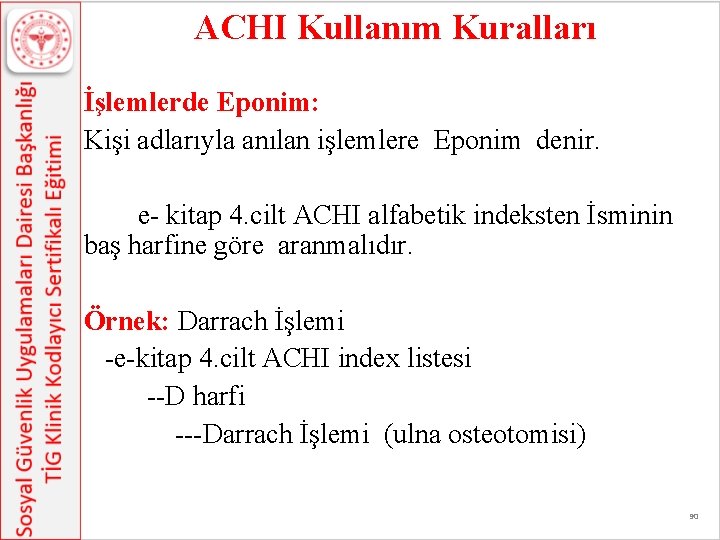 Sosyal Güvenlik Uygulamaları Dairesi Başkanlığı
TİG Klinik Kodlayıcı Sertifikalı Eğitimi

ACHI Kullanım Kuralları

İşlemlerde Eponim:
Kişi adlarıyla anılan işlemlere Eponim denir.

e- kitap 4.cilt ACHI alfabetik indeksten İsminin baş harfine göre aranmalıdır.

Örnek: Darrach İşlemi
-e-kitap 4.cilt ACHI index listesi
--D harfi
---Darrach İşlemi (ulna osteotomisi)

90